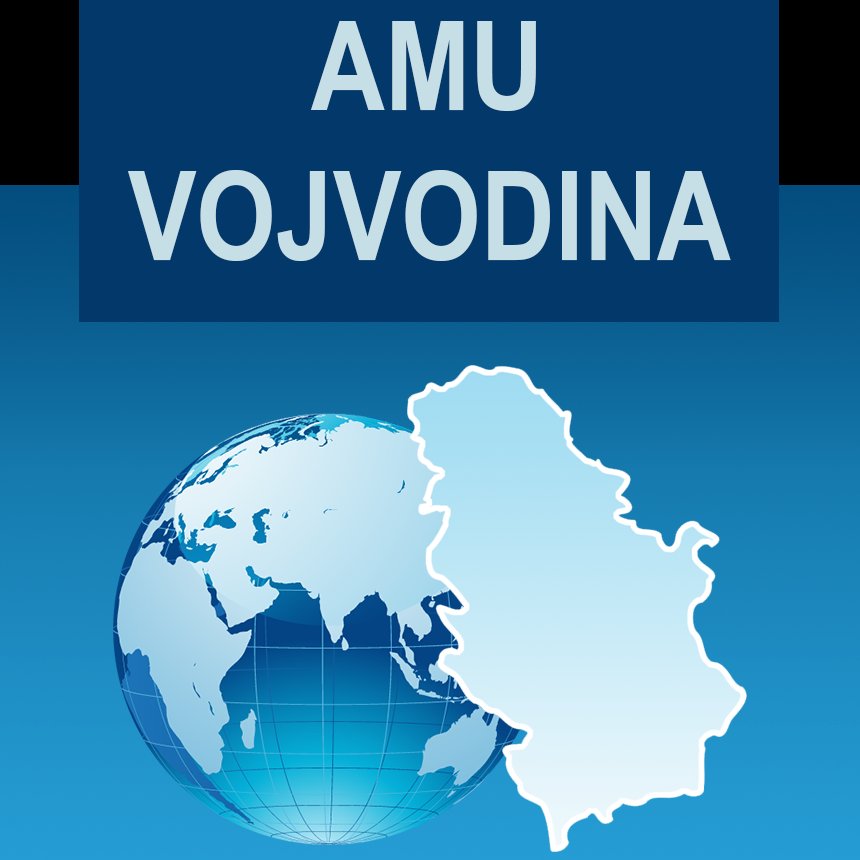 AMU
VOJVODINA